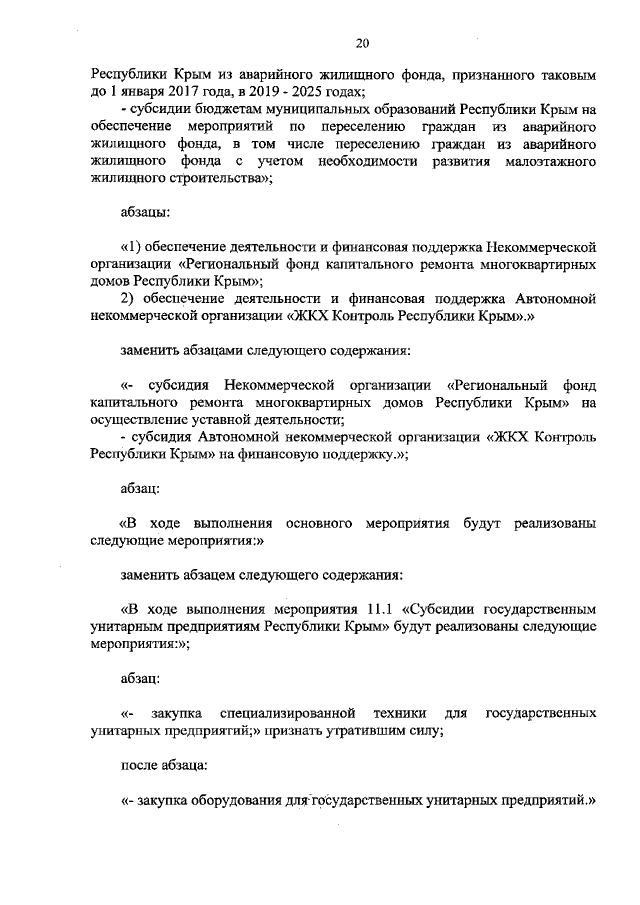 20

Республики Крым из аварийного жилищного фонда, признанного таковым до 1 января 2017 года, в 2019 - 2025 годах;

- субсидии бюджетам муниципальных образований Республики Крым на обеспечение мероприятий по переселению граждан из аварийного жилищного фонда, в том числе переселению граждан из аварийного жилищного фонда с учетом необходимости развития малоэтажного жилищного строительства»;

абзацы:

«1) обеспечение деятельности и финансовая поддержка Некоммерческой организации «Региональный фонд капитального ремонта многоквартирных домов Республики Крым»;

2) обеспечение деятельности и финансовая поддержка Автономной некоммерческой организации «ЖКХ Контроль Республики Крым».»

заменить абзацами следующего содержания:

«- субсидия Некоммерческой организации «Региональный фонд капитального ремонта многоквартирных домов Республики Крым» на осуществление уставной деятельности;

- субсидия Автономной некоммерческой организации «ЖКХ Контроль Республики Крым» на финансовую поддержку.»;

абзац:

«В ходе выполнения основного мероприятия будут реализованы следующие мероприятия:»

заменить абзацем следующего содержания:

«В ходе выполнения мероприятия 11.1 «Субсидии государственным унитарным предприятиям Республики Крым» будут реализованы следующие мероприятия:»;

абзац:

«- закупка специализированной техники для государственных унитарных предприятий;» признать утратившим силу;

после абзаца:

«- закупка оборудования для государственных унитарных предприятий.»